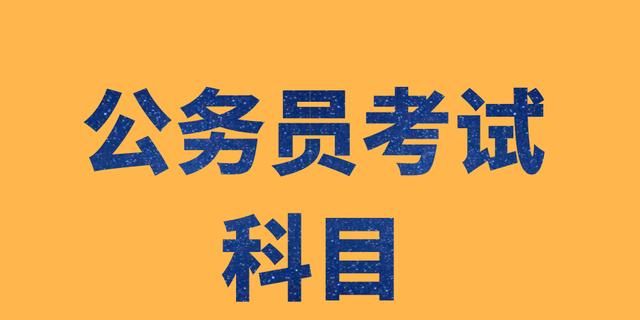 公务员考试
科目